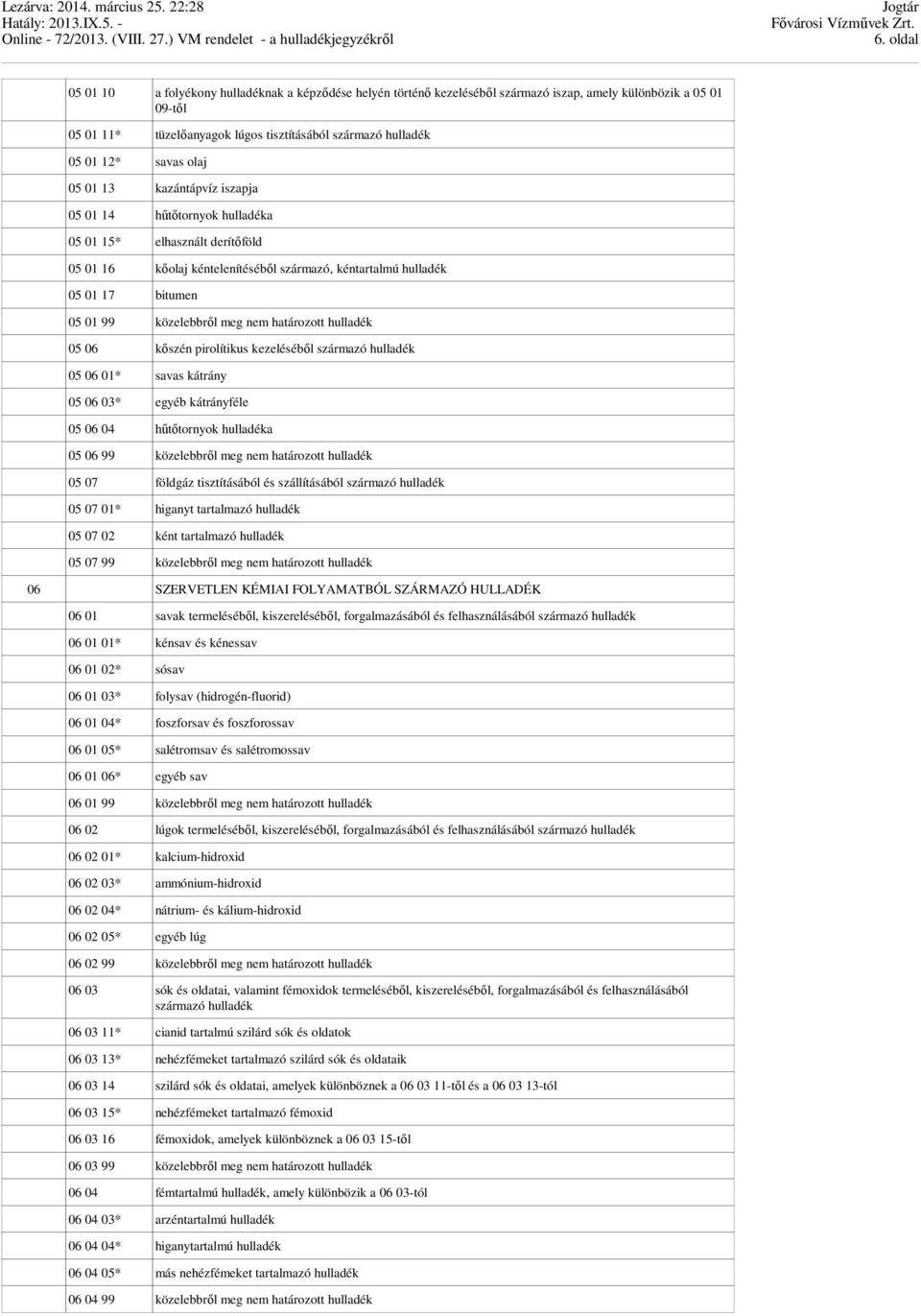 Lezárva: 2014. március 25. 22:28
Hatály: 2013.IX.5. -
Online - 72/2013. (VIII. 27.) VM rendelet - a hulladékjegyzékről

Jogtár
Fővárosi Vízművek Zrt.
6. oldal

| | | |
|---|---|---|
| | 05 01 10 | a folyékony hulladéknak a képződése helyén történő kezeléséből származó iszap, amely különbözik a 05 01 09-től |
| | 05 01 11* | tüzelőanyagok lúgos tisztításából származó hulladék |
| | 05 01 12* | savas olaj |
| | 05 01 13 | kazántápvíz iszapja |
| | 05 01 14 | hűtőtornyok hulladéka |
| | 05 01 15* | elhasznált derítőföld |
| | 05 01 16 | kőolaj kéntelenítéséből származó, kéntartalmú hulladék |
| | 05 01 17 | bitumen |
| | 05 01 99 | közelebbről meg nem határozott hulladék |
| | 05 06 | kőszén pirolítikus kezeléséből származó hulladék |
| | 05 06 01* | savas kátrány |
| | 05 06 03* | egyéb kátrányféle |
| | 05 06 04 | hűtőtornyok hulladéka |
| | 05 06 99 | közelebbről meg nem határozott hulladék |
| | 05 07 | földgáz tisztításából és szállításából származó hulladék |
| | 05 07 01* | higanyt tartalmazó hulladék |
| | 05 07 02 | ként tartalmazó hulladék |
| | 05 07 99 | közelebbről meg nem határozott hulladék |
| 06 | | SZERVETLEN KÉMIAI FOLYAMATBÓL SZÁRMAZÓ HULLADÉK |
| | 06 01 | savak termeléséből, kiszereléséből, forgalmazásából és felhasználásából származó hulladék |
| | 06 01 01* | kénsav és kénessav |
| | 06 01 02* | sósav |
| | 06 01 03* | folysav (hidrogén-fluorid) |
| | 06 01 04* | foszforsav és foszforossav |
| | 06 01 05* | salétromsav és salétromossav |
| | 06 01 06* | egyéb sav |
| | 06 01 99 | közelebbről meg nem határozott hulladék |
| | 06 02 | lúgok termeléséből, kiszereléséből, forgalmazásából és felhasználásából származó hulladék |
| | 06 02 01* | kalcium-hidroxid |
| | 06 02 03* | ammónium-hidroxid |
| | 06 02 04* | nátrium- és kálium-hidroxid |
| | 06 02 05* | egyéb lúg |
| | 06 02 99 | közelebbről meg nem határozott hulladék |
| | 06 03 | sók és oldatai, valamint fémoxidok termeléséből, kiszereléséből, forgalmazásából és felhasználásából származó hulladék |
| | 06 03 11* | cianid tartalmú szilárd sók és oldatok |
| | 06 03 13* | nehézfémeket tartalmazó szilárd sók és oldataik |
| | 06 03 14 | szilárd sók és oldatai, amelyek különböznek a 06 03 11-től és a 06 03 13-tól |
| | 06 03 15* | nehézfémeket tartalmazó fémoxid |
| | 06 03 16 | fémoxidok, amelyek különböznek a 06 03 15-től |
| | 06 03 99 | közelebbről meg nem határozott hulladék |
| | 06 04 | fémtartalmú hulladék, amely különbözik a 06 03-tól |
| | 06 04 03* | arzéntartalmú hulladék |
| | 06 04 04* | higanytartalmú hulladék |
| | 06 04 05* | más nehézfémeket tartalmazó hulladék |
| | 06 04 99 | közelebbről meg nem határozott hulladék |